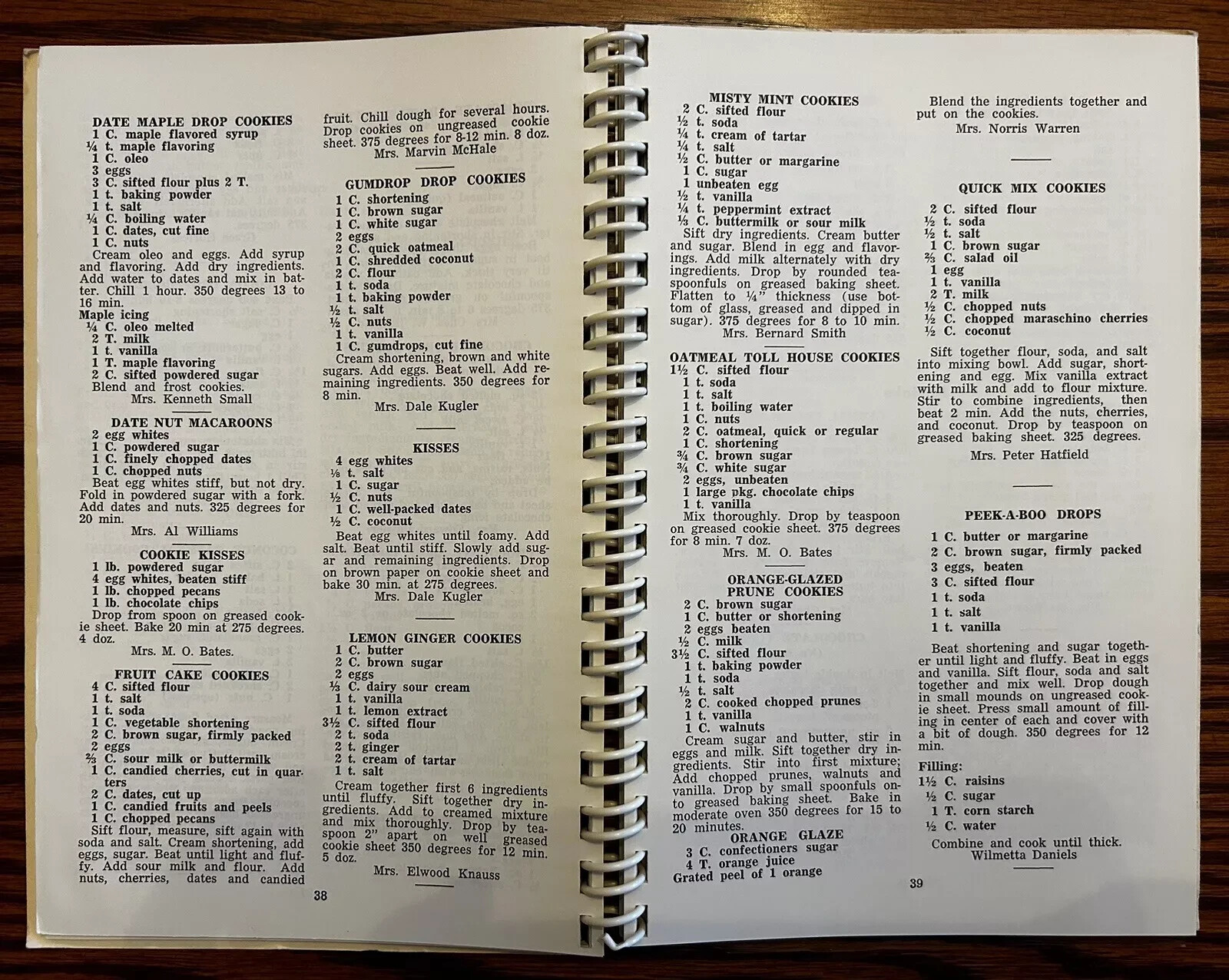 DATE MAPLE DROP COOKIES
1 C. maple flavored syrup
¼ t. maple flavoring
1 C. oleo
3 eggs
3 C. sifted flour plus 2 T.
1 t. baking powder
1 t. salt
¼ C. boiling water
1 C. dates, cut fine
1 C. nuts
Cream oleo and eggs. Add syrup and flavoring. Add dry ingredients. Add water to dates and mix in batter. Chill 1 hour. 350 degrees 13 to 16 min.
Maple icing
¼ C. oleo melted
2 T. milk
1 t. vanilla
1 T. maple flavoring
2 C. sifted powdered sugar
Blend and frost cookies.
Mrs. Kenneth Small

DATE NUT MACAROONS
2 egg whites
1 C. powdered sugar
1 C. finely chopped dates
1 C. chopped nuts
Beat egg whites stiff, but not dry. Fold in powdered sugar with a fork. Add dates and nuts. 325 degrees for 20 min.
Mrs. Al Williams

COOKIE KISSES
1 lb. powdered sugar
4 egg whites, beaten stiff
1 lb. chopped pecans
1 lb. chocolate chips
Drop from spoon on greased cookie sheet. Bake 20 min at 275 degrees. 4 doz.
Mrs. M. O. Bates.

FRUIT CAKE COOKIES
4 C. sifted flour
1 t. salt
1 t. soda
1 C. vegetable shortening
2 C. brown sugar, firmly packed
2 eggs
⅔ C. sour milk or buttermilk
1 C. candied cherries, cut in quarters
2 C. dates, cut up
1 C. candied fruits and peels
1 C. chopped pecans
Sift flour, measure, sift again with soda and salt. Cream shortening, add eggs, sugar. Beat until light and fluffy. Add sour milk and flour. Add nuts, cherries, dates and candied fruit. Chill dough for several hours. Drop cookies on ungreased cookie sheet. 375 degrees for 8-12 min. 8 doz.
Mrs. Marvin McHale

GUMDROP DROP COOKIES
1 C. shortening
1 C. brown sugar
1 C. white sugar
2 eggs
2 C. quick oatmeal
1 C. shredded coconut
2 C. flour
1 t. soda
1 t. baking powder
½ t. salt
½ C. nuts
1 t. vanilla
1 C. gumdrops, cut fine
Cream shortening, brown and white sugars. Add eggs. Beat well. Add remaining ingredients. 350 degrees for 8 min.
Mrs. Dale Kugler

KISSES
4 egg whites
⅛ t. salt
1 C. sugar
½ C. nuts
1 C. well-packed dates
½ C. coconut
Beat egg whites until foamy. Add salt. Beat until stiff. Slowly add sugar and remaining ingredients. Drop on brown paper on cookie sheet and bake 30 min. at 275 degrees.
Mrs. Dale Kugler

LEMON GINGER COOKIES
1 C. butter
2 C. brown sugar
2 eggs
⅓ C. dairy sour cream
1 t. vanilla
1 t. lemon extract
3½ C. sifted flour
2 t. soda
2 t. ginger
2 t. cream of tartar
1 t. salt
Cream together first 6 ingredients until fluffy. Sift together dry ingredients. Add to creamed mixture and mix thoroughly. Drop by teaspoon 2" apart on well greased cookie sheet 350 degrees for 12 min. 5 doz.
Mrs. Elwood Knauss

38

MISTY MINT COOKIES
2 C. sifted flour
½ t. soda
¼ t. cream of tartar
¼ t. salt
½ C. butter or margarine
1 C. sugar
1 unbeaten egg
½ t. vanilla
¼ t. peppermint extract
⅓ C. buttermilk or sour milk
Sift dry ingredients. Cream butter and sugar. Blend in egg and flavorings. Add milk alternately with dry ingredients. Drop by rounded teaspoonfuls on greased baking sheet. Flatten to ¼" thickness (use bottom of glass, greased and dipped in sugar). 375 degrees for 8 to 10 min.
Mrs. Bernard Smith

OATMEAL TOLL HOUSE COOKIES
1½ C. sifted flour
1 t. soda
1 t. salt
1 t. boiling water
1 C. nuts
2 C. oatmeal, quick or regular
1 C. shortening
¾ C. brown sugar
¾ C. white sugar
2 eggs, unbeaten
1 large pkg. chocolate chips
1 t. vanilla
Mix thoroughly. Drop by teaspoon on greased cookie sheet. 375 degrees for 8 min. 7 doz.
Mrs. M. O. Bates

ORANGE-GLAZED PRUNE COOKIES
2 C. brown sugar
1 C. butter or shortening
2 eggs beaten
½ C. milk
3½ C. sifted flour
1 t. baking powder
1 t. soda
½ t. salt
2 C. cooked chopped prunes
1 t. vanilla
1 C. walnuts
Cream sugar and butter, stir in eggs and milk. Sift together dry ingredients. Stir into first mixture; Add chopped prunes, walnuts and vanilla. Drop by small spoonfuls onto greased baking sheet. Bake in moderate oven 350 degrees for 15 to 20 minutes.
ORANGE GLAZE
3 C. confectioners sugar
4 T. orange juice
Grated peel of 1 orange
Blend the ingredients together and put on the cookies.
Mrs. Norris Warren

QUICK MIX COOKIES
2 C. sifted flour
½ t. soda
½ t. salt
1 C. brown sugar
⅔ C. salad oil
1 egg
1 t. vanilla
2 T. milk
½ C. chopped nuts
½ C. chopped maraschino cherries
½ C. coconut
Sift together flour, soda, and salt into mixing bowl. Add sugar, shortening and egg. Mix vanilla extract with milk and add to flour mixture. Stir to combine ingredients, then beat 2 min. Add the nuts, cherries, and coconut. Drop by teaspoon on greased baking sheet. 325 degrees.
Mrs. Peter Hatfield

PEEK-A-BOO DROPS
1 C. butter or margarine
2 C. brown sugar, firmly packed
3 eggs, beaten
3 C. sifted flour
1 t. soda
1 t. salt
1 t. vanilla
Beat shortening and sugar together until light and fluffy. Beat in eggs and vanilla. Sift flour, soda and salt together and mix well. Drop dough in small mounds on ungreased cookie sheet. Press small amount of filling in center of each and cover with a bit of dough. 350 degrees for 12 min.
Filling:
1½ C. raisins
½ C. sugar
1 T. corn starch
½ C. water
Combine and cook until thick.
Wilmetta Daniels

39